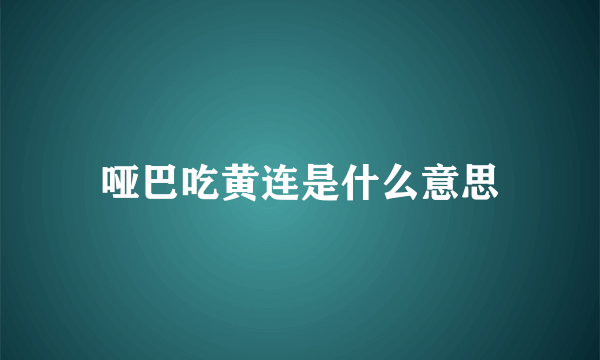 哑巴吃黄连是什么意思